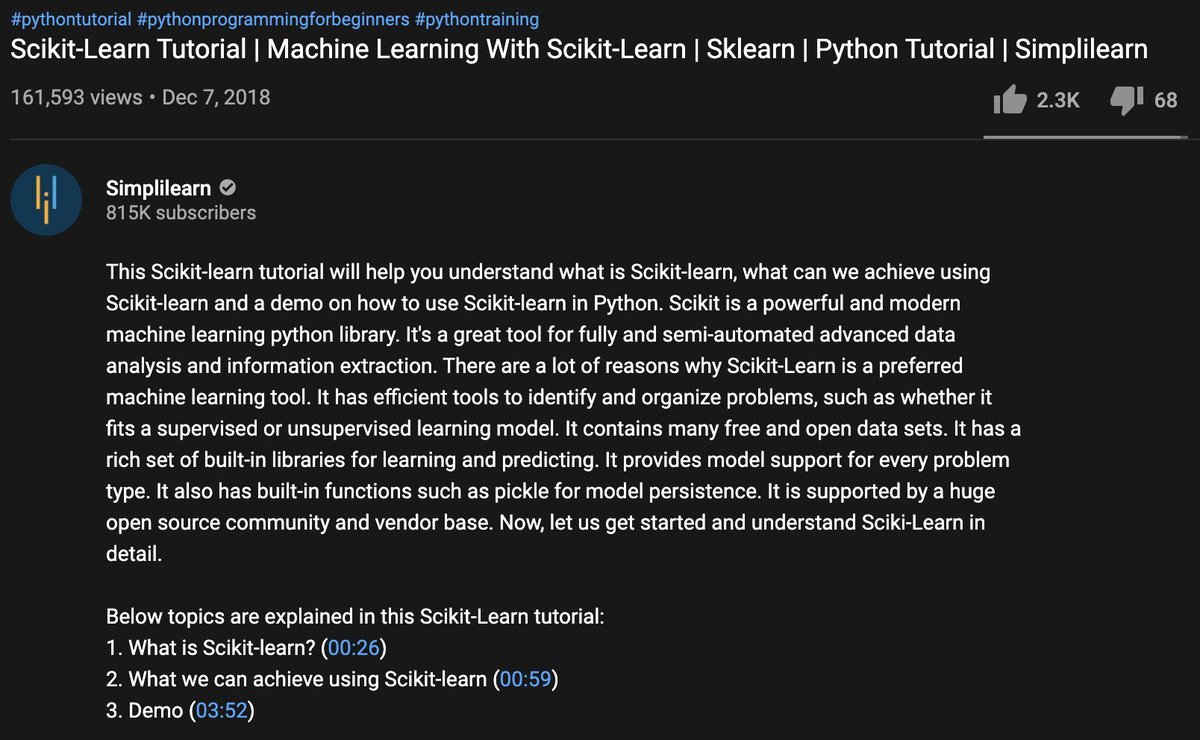 #pythontutorial #pythonprogrammingforbeginners #pythontraining
Scikit-Learn Tutorial | Machine Learning With Scikit-Learn | Sklearn | Python Tutorial | Simplilearn

161,593 views • Dec 7, 2018

2.3K 68

Simplilearn
815K subscribers

This Scikit-learn tutorial will help you understand what is Scikit-learn, what can we achieve using Scikit-learn and a demo on how to use Scikit-learn in Python. Scikit is a powerful and modern machine learning python library. It's a great tool for fully and semi-automated advanced data analysis and information extraction. There are a lot of reasons why Scikit-Learn is a preferred machine learning tool. It has efficient tools to identify and organize problems, such as whether it fits a supervised or unsupervised learning model. It contains many free and open data sets. It has a rich set of built-in libraries for learning and predicting. It provides model support for every problem type. It also has built-in functions such as pickle for model persistence. It is supported by a huge open source community and vendor base. Now, let us get started and understand Sciki-Learn in detail.

Below topics are explained in this Scikit-Learn tutorial:
1. What is Scikit-learn? (00:26)
2. What we can achieve using Scikit-learn (00:59)
3. Demo (03:52)